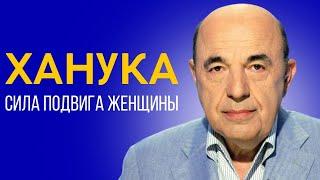 ХАНУКА
СИЛА ПОДВИГА ЖЕНЩИНЫ